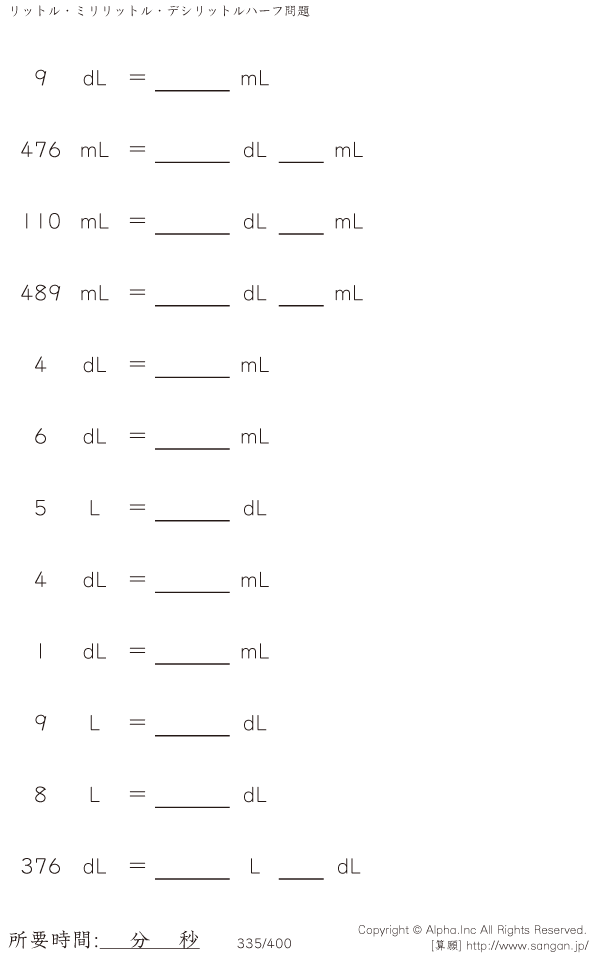 リットル・ミリリットル・デシリットルハーフ問題

9 dL = ____ mL

476 mL = ____ dL ____ mL

110 mL = ____ dL ____ mL

489 mL = ____ dL ____ mL

4 dL = ____ mL

6 dL = ____ mL

5 L = ____ dL

4 dL = ____ mL

1 dL = ____ mL

9 L = ____ dL

8 L = ____ dL

376 dL = ____ L ____ dL

所要時間:____分____秒

335/400

Copyright © Alpha.Inc All Rights Reserved.
[算願] http://www.sangan.jp/